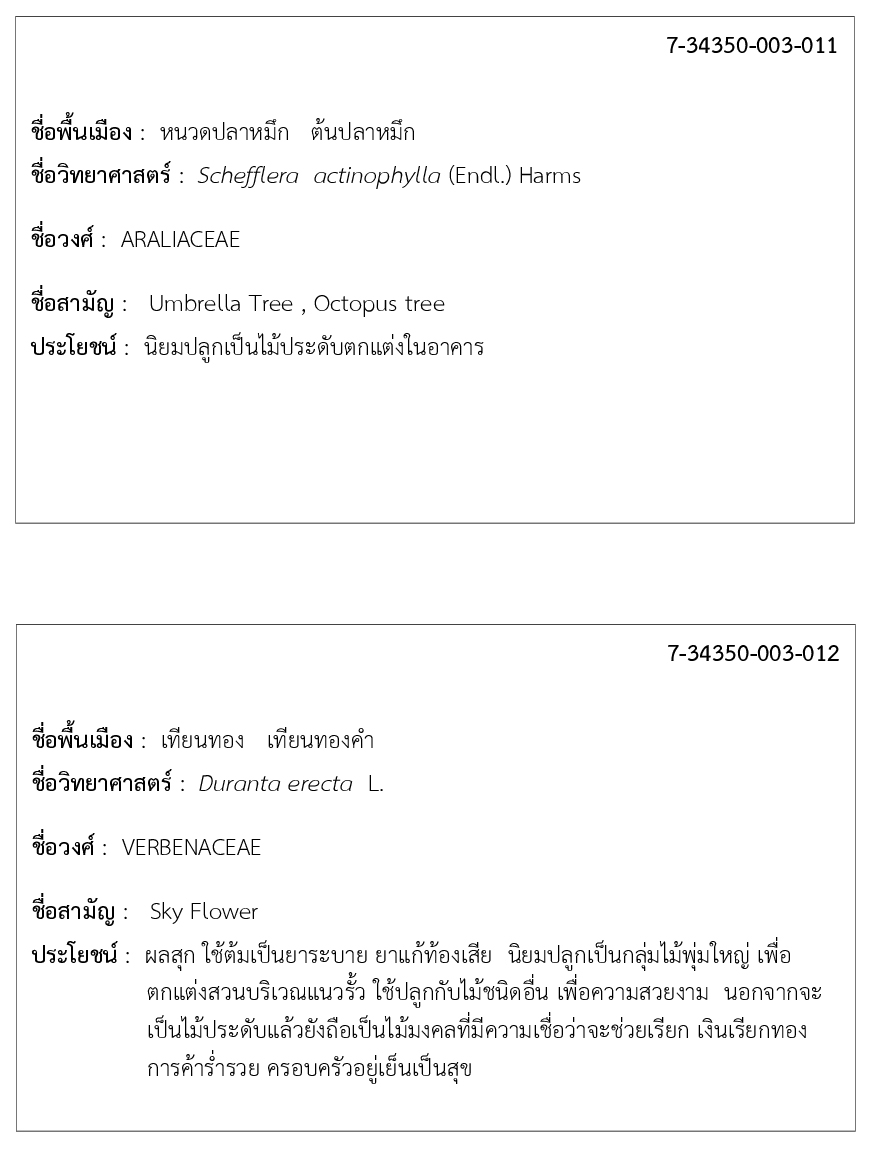 7-34350-003-011

ชื่อพื้นเมือง : หนวดปลาหมึก ต้นปลาหมึก
ชื่อวิทยาศาสตร์ : Schefflera actinophylla (Endl.) Harms

ชื่อวงศ์ : ARALIACEAE

ชื่อสามัญ : Umbrella Tree , Octopus tree
ประโยชน์ : นิยมปลูกเป็นไม้ประดับตกแต่งในอาคาร

7-34350-003-012

ชื่อพื้นเมือง : เทียนทอง เทียนทองคำ
ชื่อวิทยาศาสตร์ : Duranta erecta L.

ชื่อวงศ์ : VERBENACEAE

ชื่อสามัญ : Sky Flower
ประโยชน์ : ผลสุก ใช้ต้มเป็นยาระบาย ยาแก้ท้องเสีย นิยมปลูกเป็นกลุ่มไม้พุ่มใหญ่ เพื่อตกแต่งสวนบริเวณแนวรั้ว ใช้ปลูกกับไม้ชนิดอื่น เพื่อความสวยงาม นอกจากจะเป็นไม้ประดับแล้วยังถือเป็นไม้มงคลที่มีความเชื่อว่าจะช่วยเรียก เงินเรียกทอง การค้าร่ำรวย ครอบครัวอยู่เย็นเป็นสุข